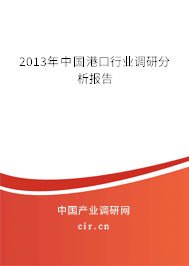 2013年中国港口行业调研分析报告

中国产业调研网

cir.cn